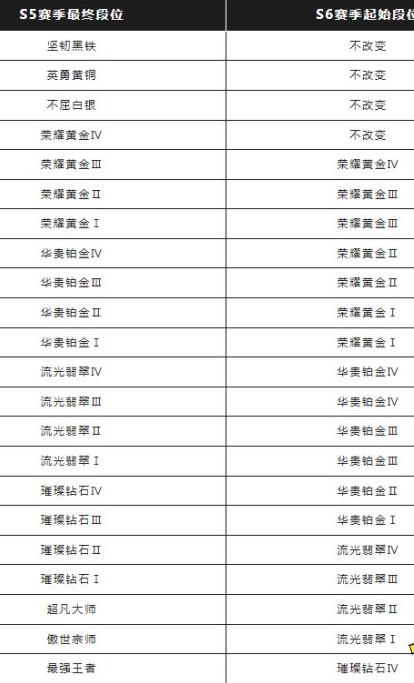 | S5赛季最终段位 | S6赛季起始段位 |
|---|---|
| 坚韧黑铁 | 不改变 |
| 英勇黄铜 | 不改变 |
| 不屈白银 | 不改变 |
| 荣耀黄金Ⅳ | 不改变 |
| 荣耀黄金Ⅲ | 荣耀黄金Ⅳ |
| 荣耀黄金Ⅱ | 荣耀黄金Ⅲ |
| 荣耀黄金Ⅰ | 荣耀黄金Ⅲ |
| 华贵铂金Ⅳ | 荣耀黄金Ⅱ |
| 华贵铂金Ⅲ | 荣耀黄金Ⅱ |
| 华贵铂金Ⅱ | 荣耀黄金Ⅰ |
| 华贵铂金Ⅰ | 荣耀黄金Ⅰ |
| 流光翡翠Ⅳ | 华贵铂金Ⅳ |
| 流光翡翠Ⅲ | 华贵铂金Ⅳ |
| 流光翡翠Ⅱ | 华贵铂金Ⅲ |
| 流光翡翠Ⅰ | 华贵铂金Ⅲ |
| 璀璨钻石Ⅳ | 华贵铂金Ⅱ |
| 璀璨钻石Ⅲ | 华贵铂金Ⅰ |
| 璀璨钻石Ⅱ | 流光翡翠Ⅳ |
| 璀璨钻石Ⅰ | 流光翡翠Ⅲ |
| 超凡大师 | 流光翡翠Ⅱ |
| 傲世宗师 | 流光翡翠Ⅰ |
| 最强王者 | 璀璨钻石Ⅳ |